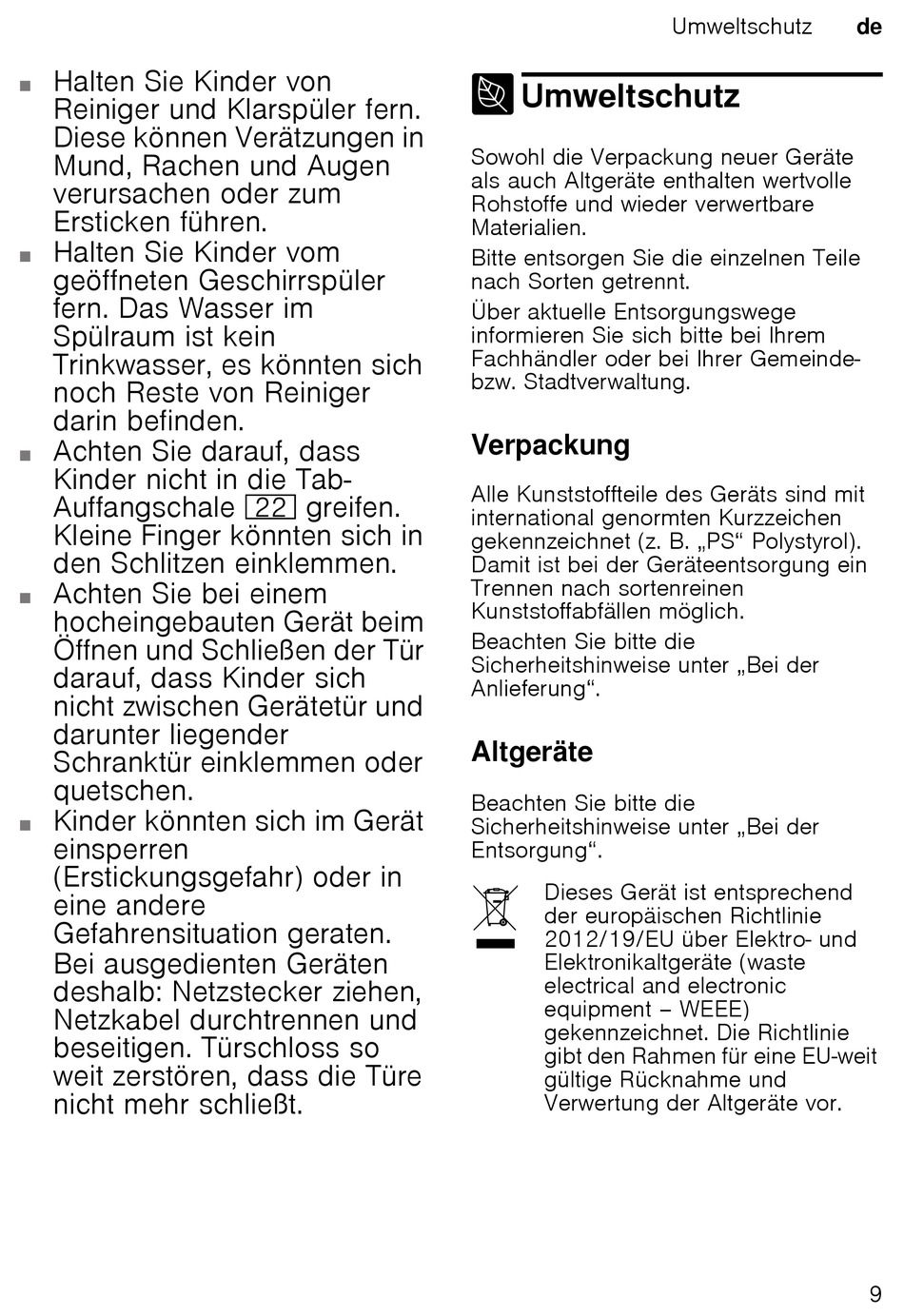 Umweltschutz de

■ Halten Sie Kinder von Reiniger und Klarspüler fern. Diese können Verätzungen in Mund, Rachen und Augen verursachen oder zum Ersticken führen.
■ Halten Sie Kinder vom geöffneten Geschirrspüler fern. Das Wasser im Spülraum ist kein Trinkwasser, es könnten sich noch Reste von Reiniger darin befinden.
■ Achten Sie darauf, dass Kinder nicht in die Tab-Auffangschale 22 greifen. Kleine Finger könnten sich in den Schlitzen einklemmen.
■ Achten Sie bei einem hocheingebauten Gerät beim Öffnen und Schließen der Tür darauf, dass Kinder sich nicht zwischen Gerätetür und darunter liegender Schranktür einklemmen oder quetschen.
■ Kinder könnten sich im Gerät einsperren (Erstickungsgefahr) oder in eine andere Gefahrensituation geraten.
Bei ausgedienten Geräten deshalb: Netzstecker ziehen, Netzkabel durchtrennen und beseitigen. Türschloss so weit zerstören, dass die Türe nicht mehr schließt.

Umweltschutz

Sowohl die Verpackung neuer Geräte als auch Altgeräte enthalten wertvolle Rohstoffe und wieder verwertbare Materialien.

Bitte entsorgen Sie die einzelnen Teile nach Sorten getrennt.

Über aktuelle Entsorgungswege informieren Sie sich bitte bei Ihrem Fachhändler oder bei Ihrer Gemeinde- bzw. Stadtverwaltung.

Verpackung

Alle Kunststoffteile des Geräts sind mit international genormten Kurzzeichen gekennzeichnet (z. B. „PS“ Polystyrol). Damit ist bei der Geräteentsorgung ein Trennen nach sortenreinen Kunststoffabfällen möglich.

Beachten Sie bitte die Sicherheitshinweise unter „Bei der Anlieferung“.

Altgeräte

Beachten Sie bitte die Sicherheitshinweise unter „Bei der Entsorgung“.

Dieses Gerät ist entsprechend der europäischen Richtlinie 2012/19/EU über Elektro- und Elektronikaltgeräte (waste electrical and electronic equipment – WEEE) gekennzeichnet. Die Richtlinie gibt den Rahmen für eine EU-weit gültige Rücknahme und Verwertung der Altgeräte vor.

9